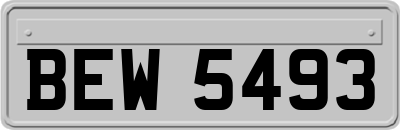 BEW 5493